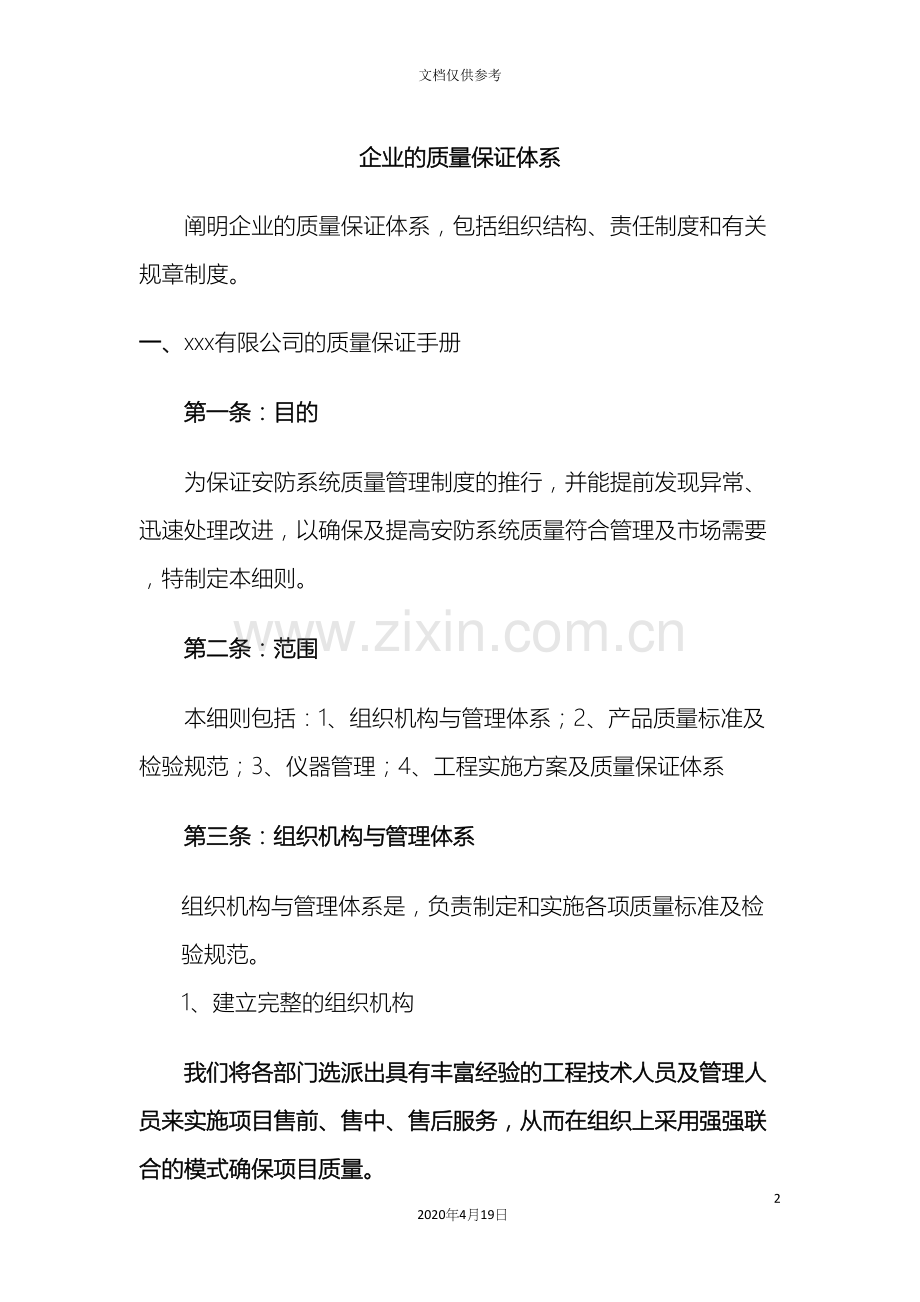 文档仅供参考

企业的质量保证体系

阐明企业的质量保证体系，包括组织结构、责任制度和有关规章制度。

一、xxx有限公司的质量保证手册

第一条：目的

为保证安防系统质量管理制度的推行，并能提前发现异常、迅速处理改进，以确保及提高安防系统质量符合管理及市场需要，特制定本细则。

www.zixin.com.cn

第二条：范围

本细则包括：1、组织机构与管理体系；2、产品质量标准及检验规范；3、仪器管理；4、工程实施方案及质量保证体系

第三条：组织机构与管理体系

组织机构与管理体系是，负责制定和实施各项质量标准及检验规范。

1、建立完整的组织机构

我们将各部门选派出具有丰富经验的工程技术人员及管理人员来实施项目售前、售中、售后服务，从而在组织上采用强强联合的模式确保项目质量。

2

2020年4月19日